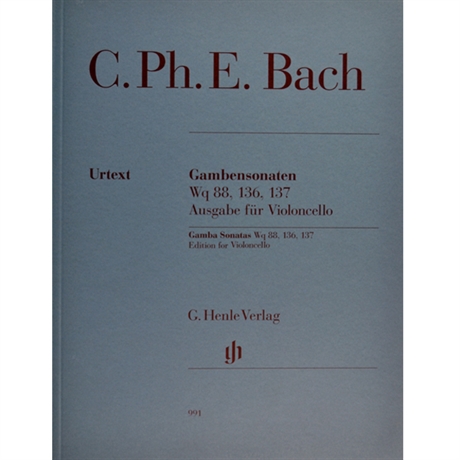 C. Ph. E. Bach

Urtext

Gambensonaten
Wq 88, 136, 137
Ausgabe für Violoncello

Gamba Sonatas Wq 88, 136, 137
Edition for Violoncello

G. Henle Verlag

gh

991